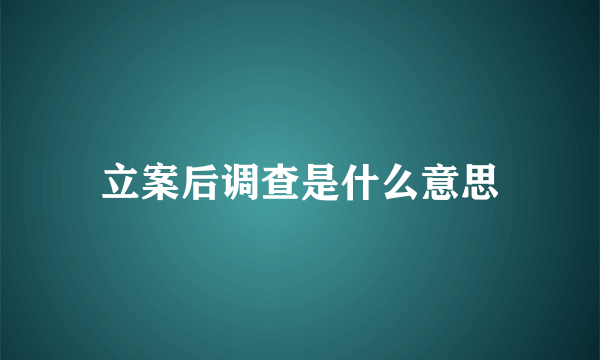 立案后调查是什么意思